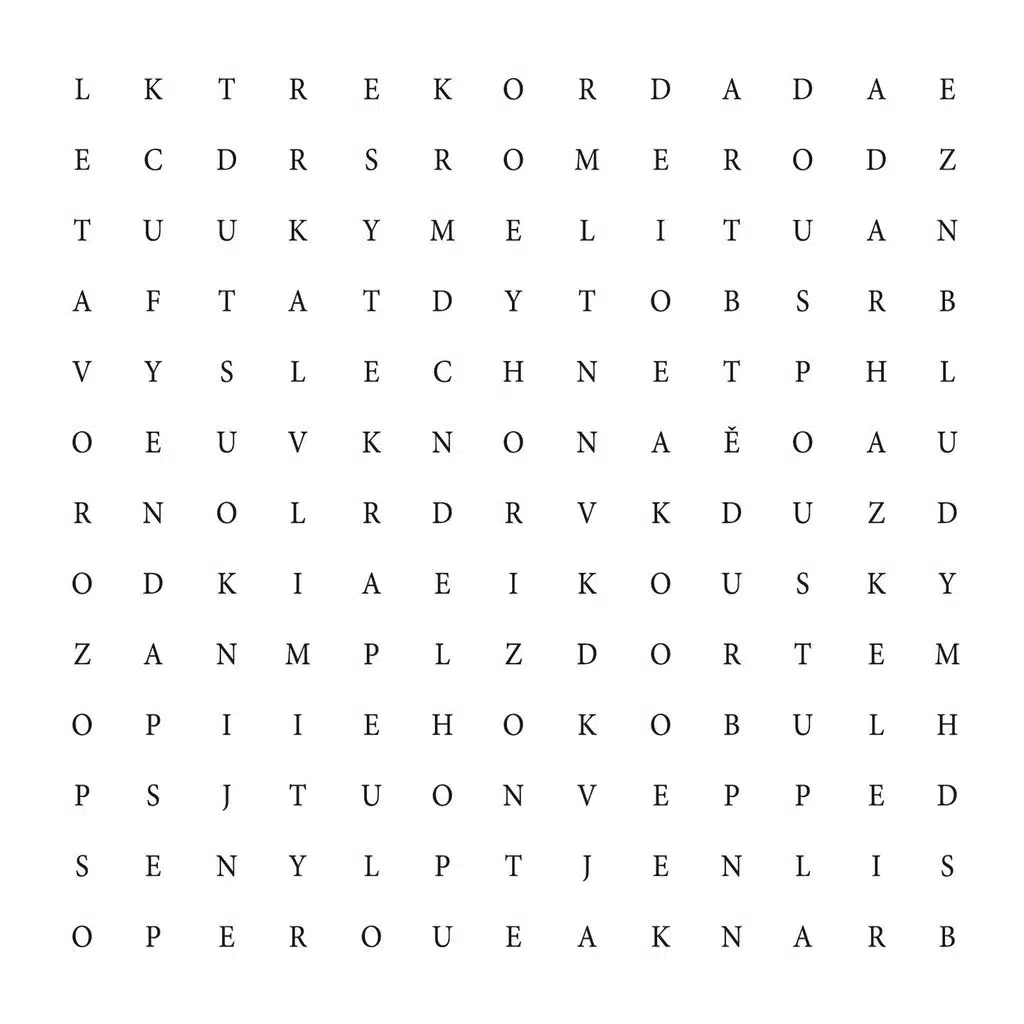 L K T R E K O R D A D A E
E C D R S R O M E R O D Z
T U U K Y M E L I T U A N
A F T A T D Y T O B S R B
V Y S L E C H N E T P H L
O E U V K N O N A Ě O A U
R N O L R D R V K D U Z D
O D K I A E I K O U S K Y
Z A N M P L Z D O R T E M
O P I I E H O K O B U L H
P S J T U O N V E P P E D
S E N Y L P T J E N L I S
O P E R O U E A K N A R B